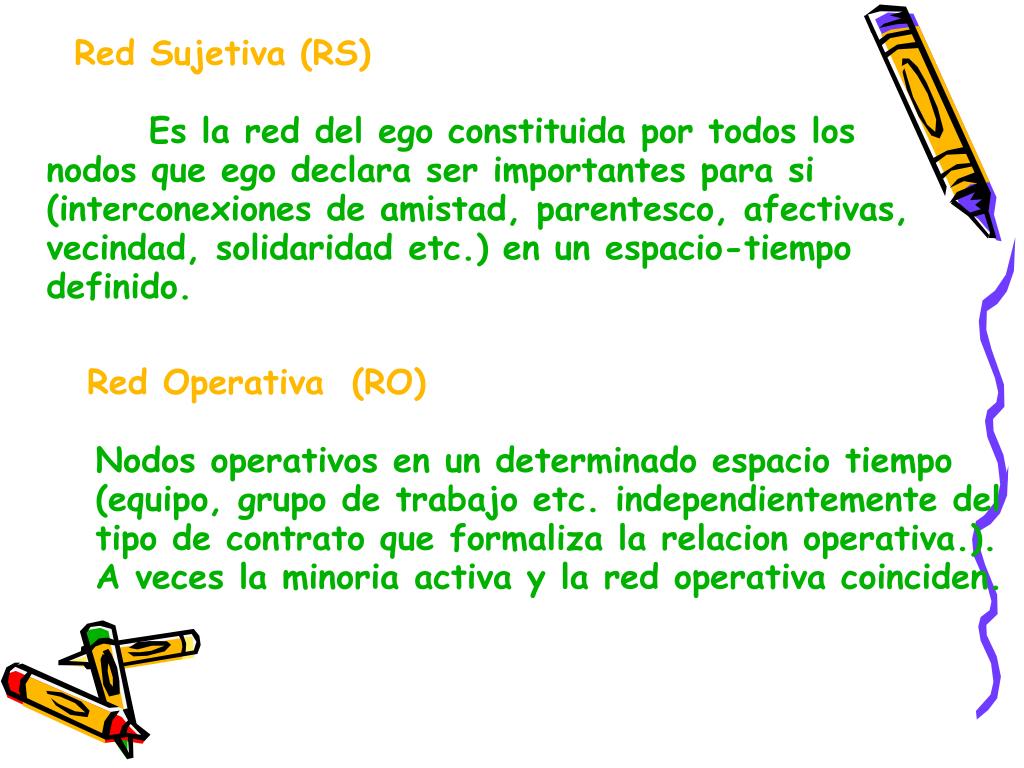 Red Sujetiva (RS)

Es la red del ego constituida por todos los nodos que ego declara ser importantes para si (interconexiones de amistad, parentesco, afectivas, vecindad, solidaridad etc.) en un espacio-tiempo definido.

Red Operativa (RO)

Nodos operativos en un determinado espacio tiempo (equipo, grupo de trabajo etc. independientemente del tipo de contrato que formaliza la relacion operativa.). A veces la minoria activa y la red operativa coinciden.